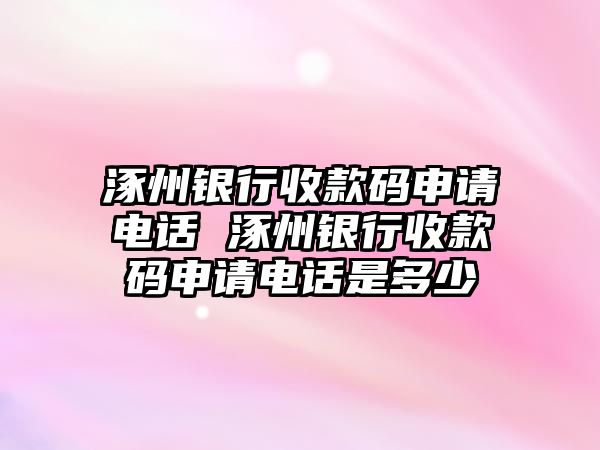 涿州银行收款码申请电话 涿州银行收款码申请电话是多少